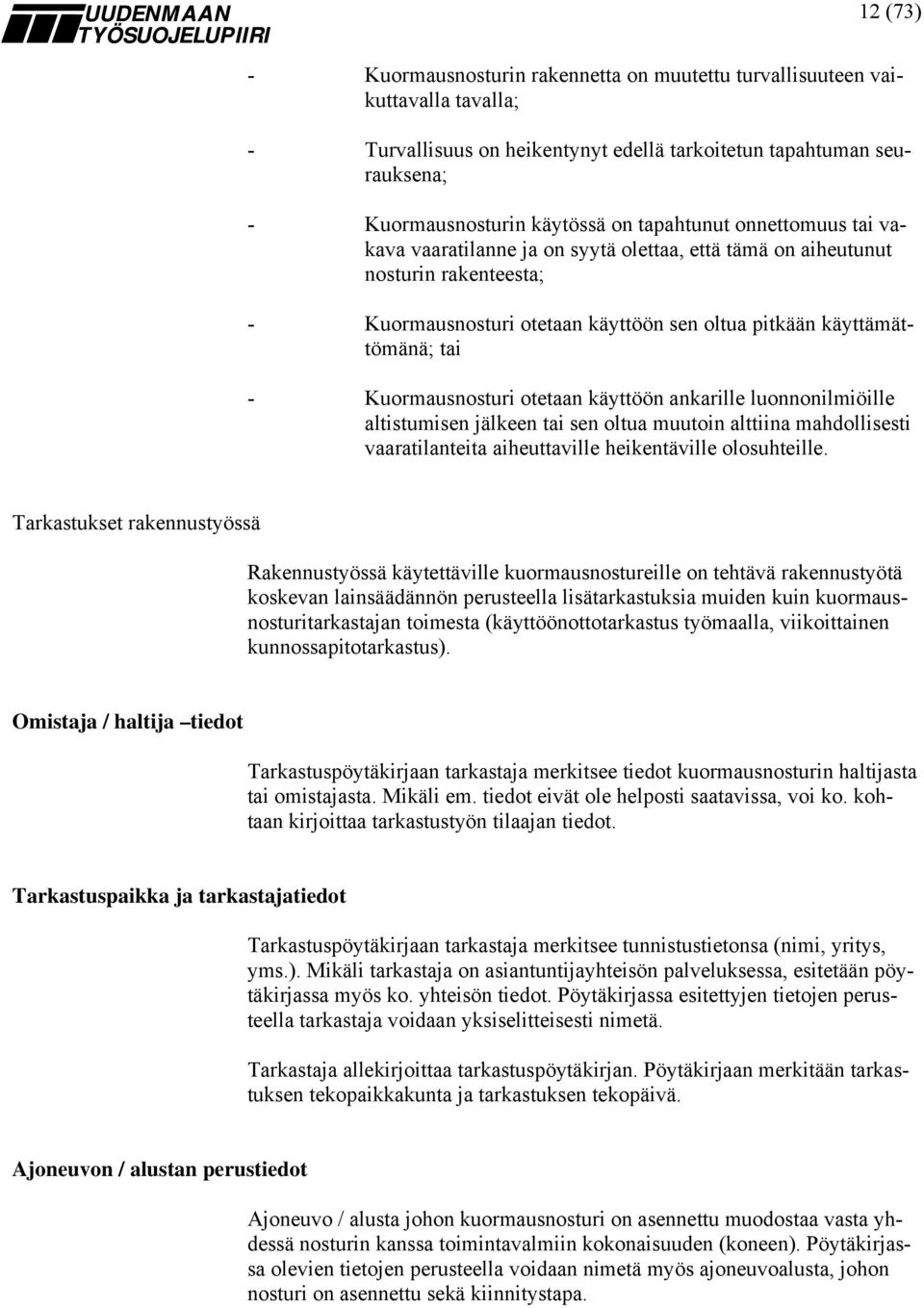 UUDENMAAN TYÖSUOJELUPIIRI

12 (73)

- Kuormausnosturin rakennetta on muutettu turvallisuuteen vaikuttavalla tavalla;

- Turvallisuus on heikentynyt edellä tarkoitetun tapahtuman seurauksena;

- Kuormausnosturin käytössä on tapahtunut onnettomuus tai vakava vaaratilanne ja on syytä olettaa, että tämä on aiheutunut nosturin rakenteesta;

- Kuormausnosturi otetaan käyttöön sen oltua pitkään käyttämättömänä; tai

- Kuormausnosturi otetaan käyttöön ankarille luonnonilmiöille altistumisen jälkeen tai sen oltua muutoin alttiina mahdollisesti vaaratilanteita aiheuttaville heikentäville olosuhteille.

Tarkastukset rakennustyössä

Rakennustyössä käytettäville kuormausnostureille on tehtävä rakennustyötä koskevan lainsäädännön perusteella lisätarkastuksia muiden kuin kuormausnosturitarkastajan toimesta (käyttöönottotarkastus työmaalla, viikoittainen kunnossapitotarkastus).

Omistaja / haltija –tiedot

Tarkastuspöytäkirjaan tarkastaja merkitsee tiedot kuormausnosturin haltijasta tai omistajasta. Mikäli em. tiedot eivät ole helposti saatavissa, voi ko. kohtaan kirjoittaa tarkastustyön tilaajan tiedot.

Tarkastuspaikka ja tarkastajatiedot

Tarkastuspöytäkirjaan tarkastaja merkitsee tunnistustietonsa (nimi, yritys, yms.). Mikäli tarkastaja on asiantuntijayhteisön palveluksessa, esitetään pöytäkirjassa myös ko. yhteisön tiedot. Pöytäkirjassa esitettyjen tietojen perusteella tarkastaja voidaan yksiselitteisesti nimetä.

Tarkastaja allekirjoittaa tarkastuspöytäkirjan. Pöytäkirjaan merkitään tarkastuksen tekopaikkakunta ja tarkastuksen tekopäivä.

Ajoneuvon / alustan perustiedot

Ajoneuvo / alusta johon kuormausnosturi on asennettu muodostaa vasta yhdessä nosturin kanssa toimintavalmiin kokonaisuuden (koneen). Pöytäkirjassa olevien tietojen perusteella voidaan nimetä myös ajoneuvoalusta, johon nosturi on asennettu sekä kiinnitystapa.